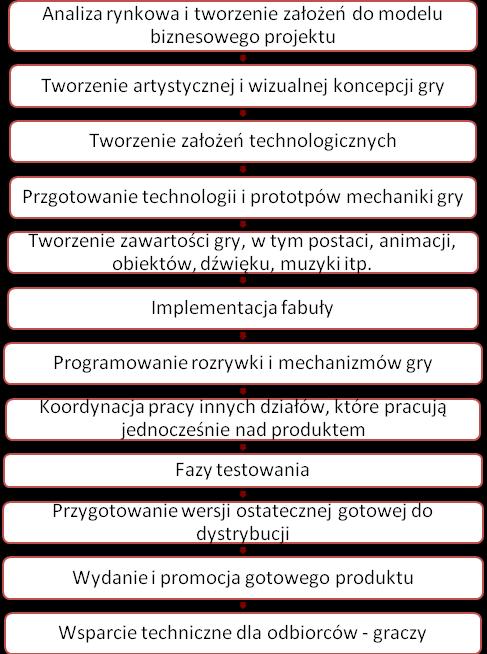 Analiza rynkowa i tworzenie założeń do modelu biznesowego projektu

Tworzenie artystycznej i wizualnej koncepcji gry

Tworzenie założeń technologicznych

Przgotowanie technologii i prototpów mechaniki gry

Tworzenie zawartości gry, w tym postaci, animacji, obiektów, dźwięku, muzyki itp.

Implementacja fabuły

Programowanie rozrywki i mechanizmów gry

Koordynacja pracy innych działów, które pracują jednocześnie nad produktem

Fazy testowania

Przygotowanie wersji ostatecznej gotowej do dystrybucji

Wydanie i promocja gotowego produktu

Wsparcie techniczne dla odbiorców - graczy